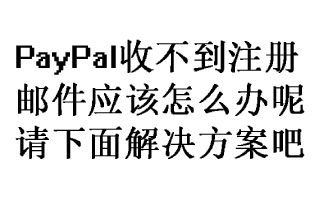 PayPal收不到注册邮件应该怎么办呢请下面解决方案吧